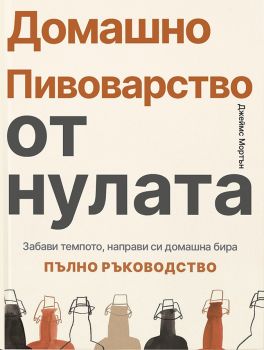 Домашно Пивоварство

Джеймс Мортън

от нулата

Забави темпото, направи си домашна бира

ПЪЛНО РЪКОВОДСТВО